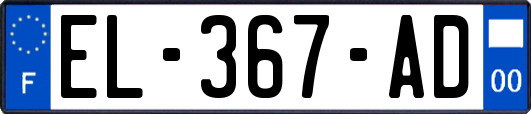 F
EL-367-AD
00